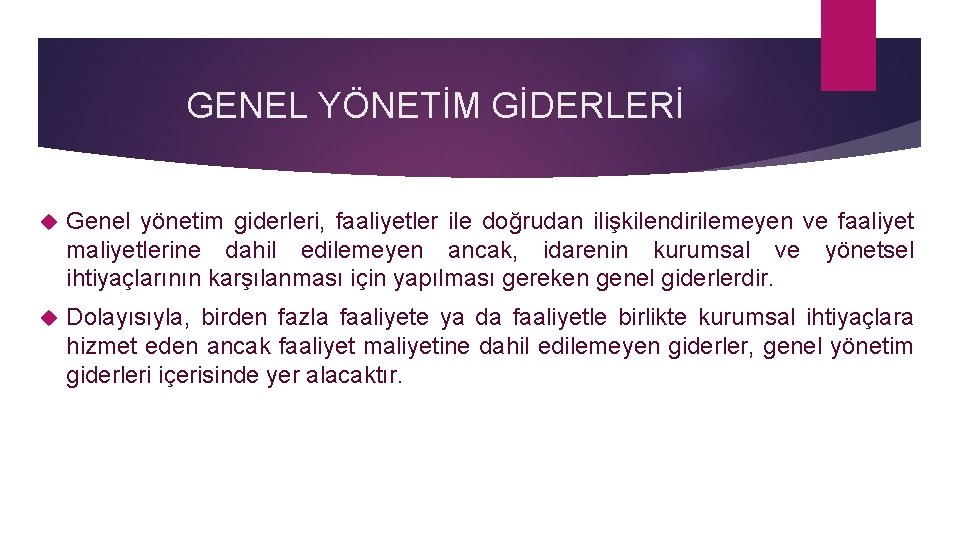 GENEL YÖNETİM GİDERLERİ

Genel yönetim giderleri, faaliyetler ile doğrudan ilişkilendirilemeyen ve faaliyet maliyetlerine dahil edilemeyen ancak, idarenin kurumsal ve yönetsel ihtiyaçlarının karşılanması için yapılması gereken genel giderlerdir.

Dolayısıyla, birden fazla faaliyete ya da faaliyetle birlikte kurumsal ihtiyaçlara hizmet eden ancak faaliyet maliyetine dahil edilemeyen giderler, genel yönetim giderleri içerisinde yer alacaktır.